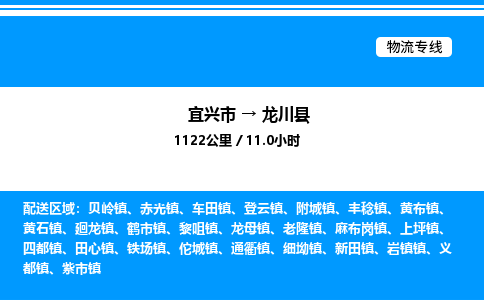 物流专线

宜兴市 → 龙川县

1122公里 / 11.0小时

配送区域：贝岭镇、赤光镇、车田镇、登云镇、附城镇、丰稔镇、黄布镇、黄石镇、廻龙镇、鹤市镇、黎咀镇、龙母镇、老隆镇、麻布岗镇、上坪镇、四都镇、田心镇、铁场镇、佗城镇、通衢镇、细坳镇、新田镇、岩镇镇、义都镇、紫市镇